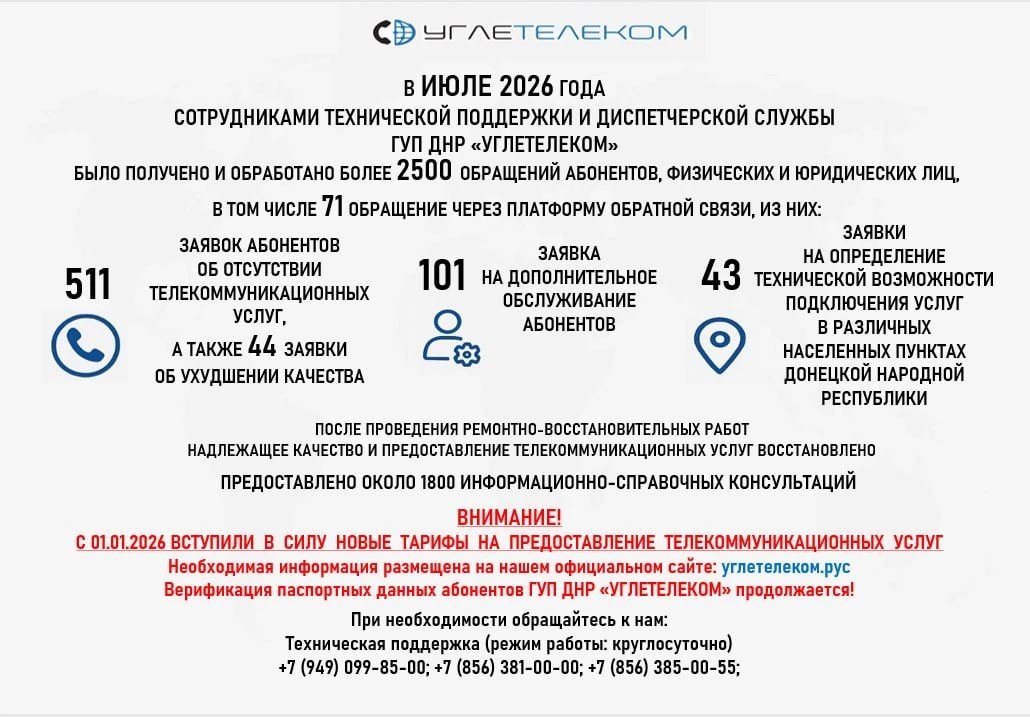 УГЛЕТЕЛЕКОМ

В ИЮЛЕ 2026 ГОДА
СОТРУДНИКАМИ ТЕХНИЧЕСКОЙ ПОДДЕРЖКИ И ДИСПЕТЧЕРСКОЙ СЛУЖБЫ
ГУП ДНР «УГЛЕТЕЛЕКОМ»
БЫЛО ПОЛУЧЕНО И ОБРАБОТАНО БОЛЕЕ 2500 ОБРАЩЕНИЙ АБОНЕНТОВ, ФИЗИЧЕСКИХ И ЮРИДИЧЕСКИХ ЛИЦ,
В ТОМ ЧИСЛЕ 71 ОБРАЩЕНИЕ ЧЕРЕЗ ПЛАТФОРМУ ОБРАТНОЙ СВЯЗИ, ИЗ НИХ:

511
ЗАЯВОК АБОНЕНТОВ
ОБ ОТСУТСТВИИ
ТЕЛЕКОММУНИКАЦИОННЫХ
УСЛУГ,
А ТАКЖЕ 44 ЗАЯВКИ
ОБ УХУДШЕНИИ КАЧЕСТВА

101
ЗАЯВКА
НА ДОПОЛНИТЕЛЬНОЕ
ОБСЛУЖИВАНИЕ
АБОНЕНТОВ

43
ЗАЯВКИ
НА ОПРЕДЕЛЕНИЕ
ТЕХНИЧЕСКОЙ ВОЗМОЖНОСТИ
ПОДКЛЮЧЕНИЯ УСЛУГ
В РАЗЛИЧНЫХ
НАСЕЛЕННЫХ ПУНКТАХ
ДОНЕЦКОЙ НАРОДНОЙ
РЕСПУБЛИКИ

ПОСЛЕ ПРОВЕДЕНИЯ РЕМОНТНО-ВОССТАНОВИТЕЛЬНЫХ РАБОТ
НАДЛЕЖАЩЕЕ КАЧЕСТВО И ПРЕДОСТАВЛЕНИЕ ТЕЛЕКОММУНИКАЦИОННЫХ УСЛУГ ВОССТАНОВЛЕНО

ПРЕДОСТАВЛЕНО ОКОЛО 1800 ИНФОРМАЦИОННО-СПРАВОЧНЫХ КОНСУЛЬТАЦИЙ

ВНИМАНИЕ!
С 01.01.2026 ВСТУПИЛИ В СИЛУ НОВЫЕ ТАРИФЫ НА ПРЕДОСТАВЛЕНИЕ ТЕЛЕКОММУНИКАЦИОННЫХ УСЛУГ
Необходимая информация размещена на нашем официальном сайте: углетелеком.рус
Верификация паспортных данных абонентов ГУП ДНР «УГЛЕТЕЛЕКОМ» продолжается!

При необходимости обращайтесь к нам:
Техническая поддержка (режим работы: круглосуточно)
+7 (949) 099-85-00; +7 (856) 381-00-00; +7 (856) 385-00-55;